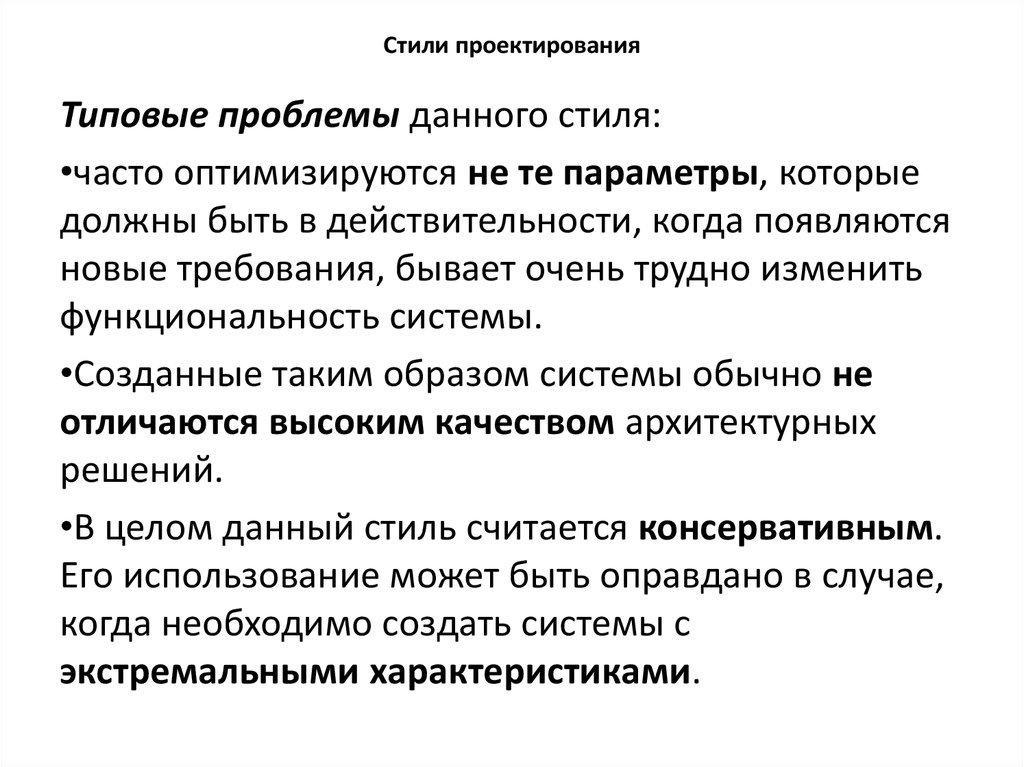 Стили проектирования

Типовые проблемы данного стиля:

•часто оптимизируются не те параметры, которые должны быть в действительности, когда появляются новые требования, бывает очень трудно изменить функциональность системы.

•Созданные таким образом системы обычно не отличаются высоким качеством архитектурных решений.

•В целом данный стиль считается консервативным. Его использование может быть оправдано в случае, когда необходимо создать системы с экстремальными характеристиками.